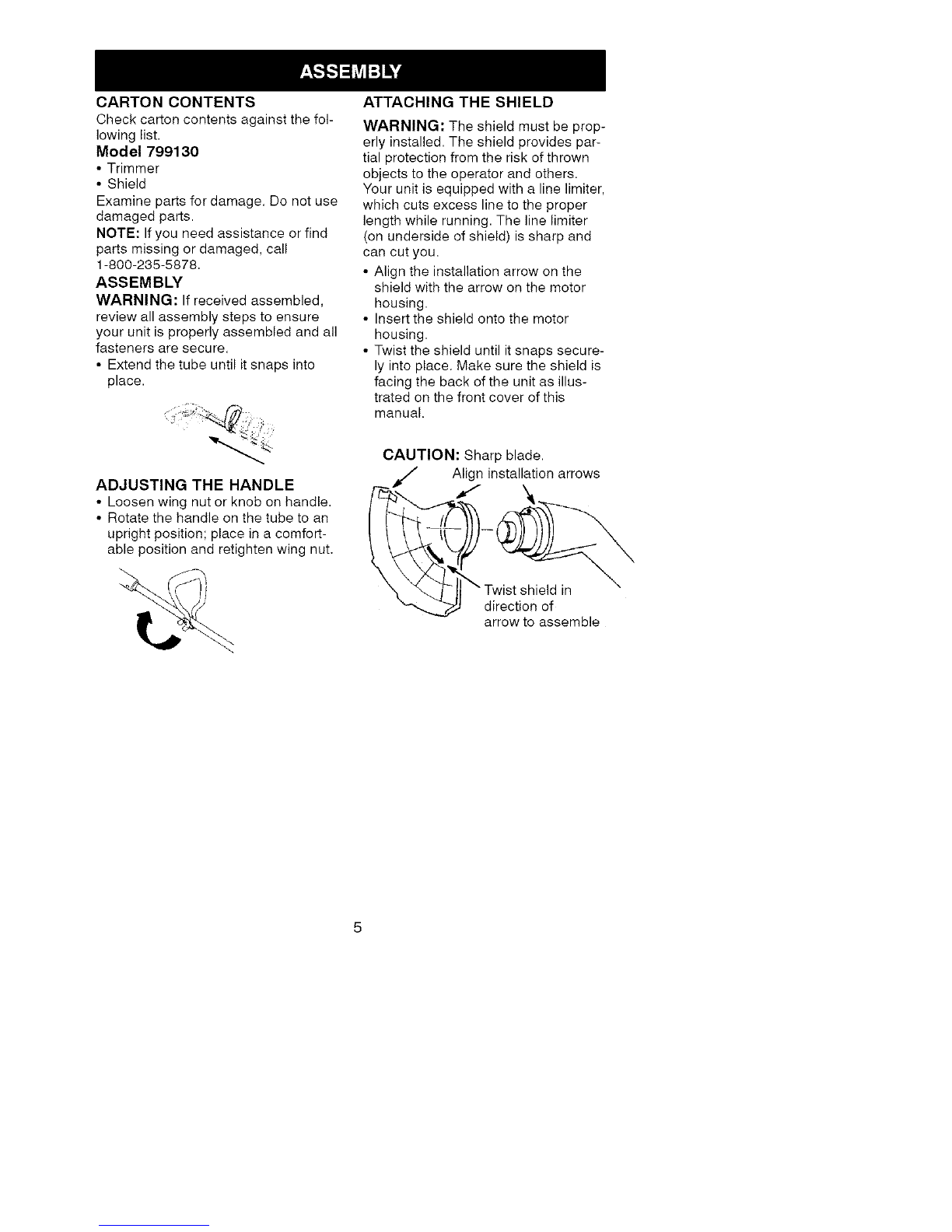 ASSEMBLY

CARTON CONTENTS
Check carton contents against the following list.
Model 799130
• Trimmer
• Shield
Examine parts for damage. Do not use damaged parts.
NOTE: If you need assistance or find parts missing or damaged, call 1-800-235-5878.
ASSEMBLY
WARNING: If received assembled, review all assembly steps to ensure your unit is properly assembled and all fasteners are secure.
• Extend the tube until it snaps into place.

ADJUSTING THE HANDLE
• Loosen wing nut or knob on handle.
• Rotate the handle on the tube to an upright position; place in a comfortable position and retighten wing nut.

ATTACHING THE SHIELD
WARNING: The shield must be properly installed. The shield provides partial protection from the risk of thrown objects to the operator and others. Your unit is equipped with a line limiter, which cuts excess line to the proper length while running. The line limiter (on underside of shield) is sharp and can cut you.
• Align the installation arrow on the shield with the arrow on the motor housing.
• Insert the shield onto the motor housing.
• Twist the shield until it snaps securely into place. Make sure the shield is facing the back of the unit as illustrated on the front cover of this manual.

CAUTION: Sharp blade.
Align installation arrows
Twist shield in direction of arrow to assemble

5